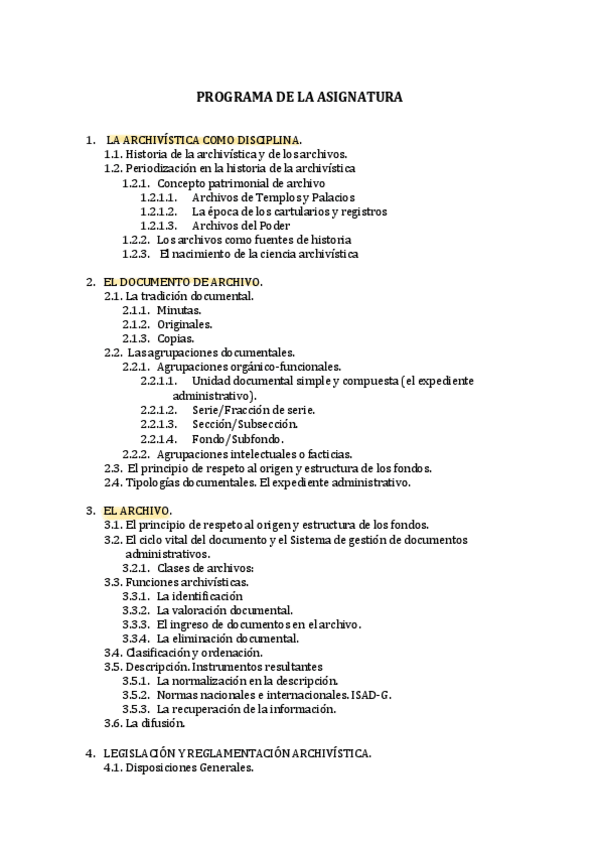 PROGRAMA DE LA ASIGNATURA

1. LA ARCHIVÍSTICA COMO DISCIPLINA.
1.1. Historia de la archivística y de los archivos.
1.2. Periodización en la historia de la archivística
1.2.1. Concepto patrimonial de archivo
1.2.1.1. Archivos de Templos y Palacios
1.2.1.2. La época de los cartularios y registros
1.2.1.3. Archivos del Poder
1.2.2. Los archivos como fuentes de historia
1.2.3. El nacimiento de la ciencia archivística

2. EL DOCUMENTO DE ARCHIVO.
2.1. La tradición documental.
2.1.1. Minutas.
2.1.2. Originales.
2.1.3. Copias.
2.2. Las agrupaciones documentales.
2.2.1. Agrupaciones orgánico-funcionales.
2.2.1.1. Unidad documental simple y compuesta (el expediente administrativo).
2.2.1.2. Serie/Fracción de serie.
2.2.1.3. Sección/Subsección.
2.2.1.4. Fondo/Subfondo.
2.2.2. Agrupaciones intelectuales o facticias.
2.3. El principio de respeto al origen y estructura de los fondos.
2.4. Tipologías documentales. El expediente administrativo.

3. EL ARCHIVO.
3.1. El principio de respeto al origen y estructura de los fondos.
3.2. El ciclo vital del documento y el Sistema de gestión de documentos administrativos.
3.2.1. Clases de archivos:
3.3. Funciones archivísticas.
3.3.1. La identificación
3.3.2. La valoración documental.
3.3.3. El ingreso de documentos en el archivo.
3.3.4. La eliminación documental.
3.4. Clasificación y ordenación.
3.5. Descripción. Instrumentos resultantes
3.5.1. La normalización en la descripción.
3.5.2. Normas nacionales e internacionales. ISAD-G.
3.5.3. La recuperación de la información.
3.6. La difusión.

4. LEGISLACIÓN Y REGLAMENTACIÓN ARCHIVÍSTICA.
4.1. Disposiciones Generales.